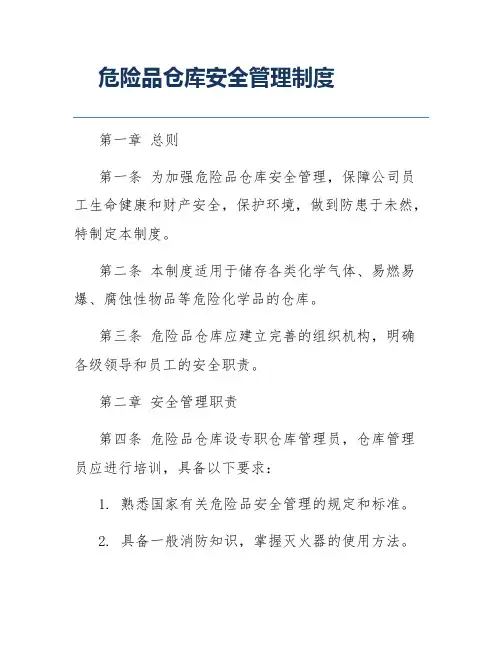 危险品仓库安全管理制度

第一章 总则

第一条 为加强危险品仓库安全管理，保障公司员工生命健康和财产安全，保护环境，做到防患于未然，特制定本制度。

第二条 本制度适用于储存各类化学气体、易燃易爆、腐蚀性物品等危险化学品的仓库。

第三条 危险品仓库应建立完善的组织机构，明确各级领导和员工的安全职责。

第二章 安全管理职责

第四条 危险品仓库设专职仓库管理员，仓库管理员应进行培训，具备以下要求：

1. 熟悉国家有关危险品安全管理的规定和标准。

2. 具备一般消防知识，掌握灭火器的使用方法。